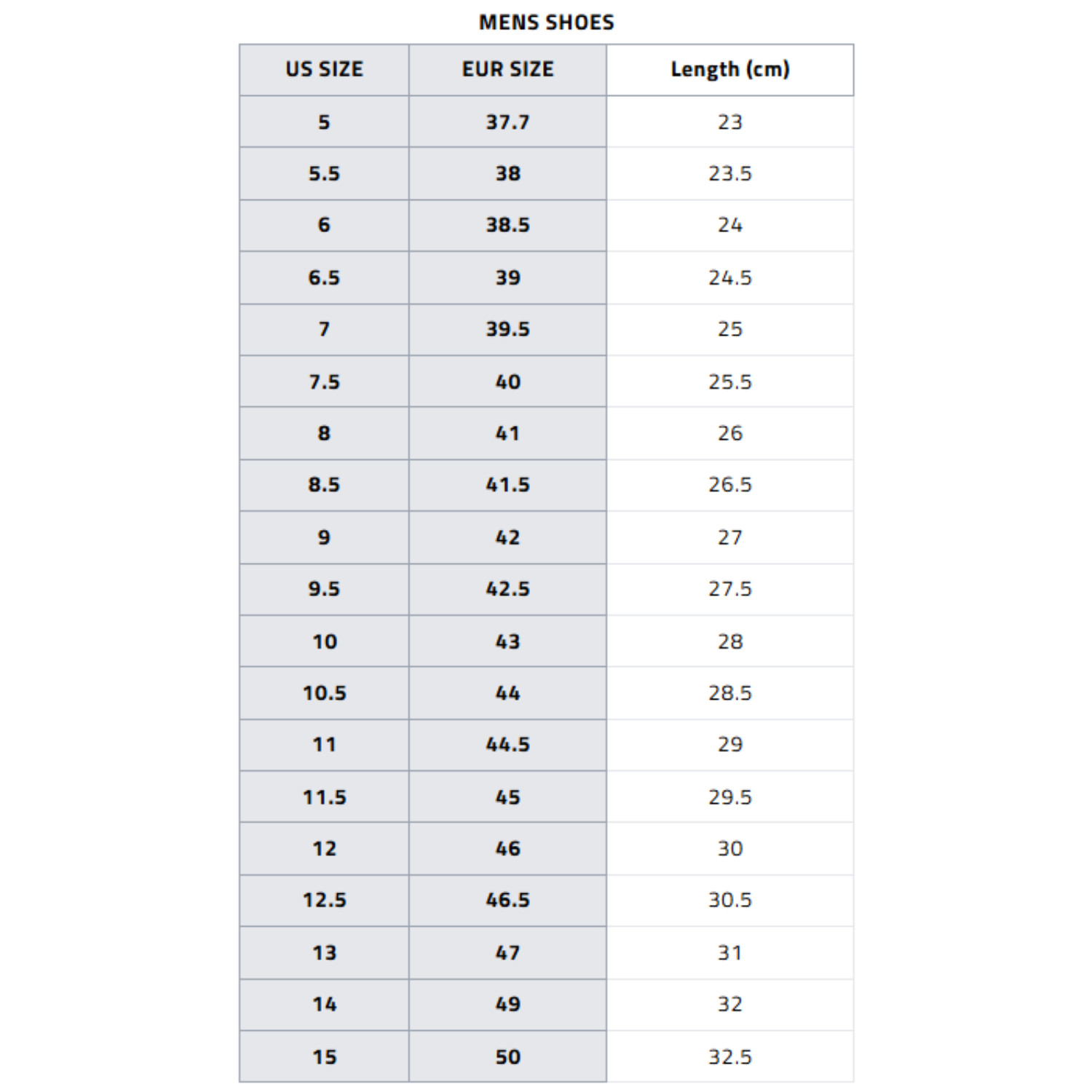 MENS SHOES

| US SIZE | EUR SIZE | Length (cm) |
|---|---|---|
| 5 | 37.7 | 23 |
| 5.5 | 38 | 23.5 |
| 6 | 38.5 | 24 |
| 6.5 | 39 | 24.5 |
| 7 | 39.5 | 25 |
| 7.5 | 40 | 25.5 |
| 8 | 41 | 26 |
| 8.5 | 41.5 | 26.5 |
| 9 | 42 | 27 |
| 9.5 | 42.5 | 27.5 |
| 10 | 43 | 28 |
| 10.5 | 44 | 28.5 |
| 11 | 44.5 | 29 |
| 11.5 | 45 | 29.5 |
| 12 | 46 | 30 |
| 12.5 | 46.5 | 30.5 |
| 13 | 47 | 31 |
| 14 | 49 | 32 |
| 15 | 50 | 32.5 |